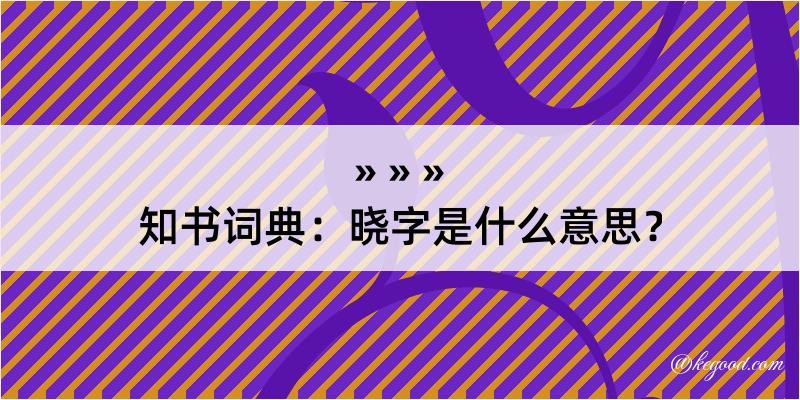 » » »
知书词典：晓字是什么意思？

@kegood.com